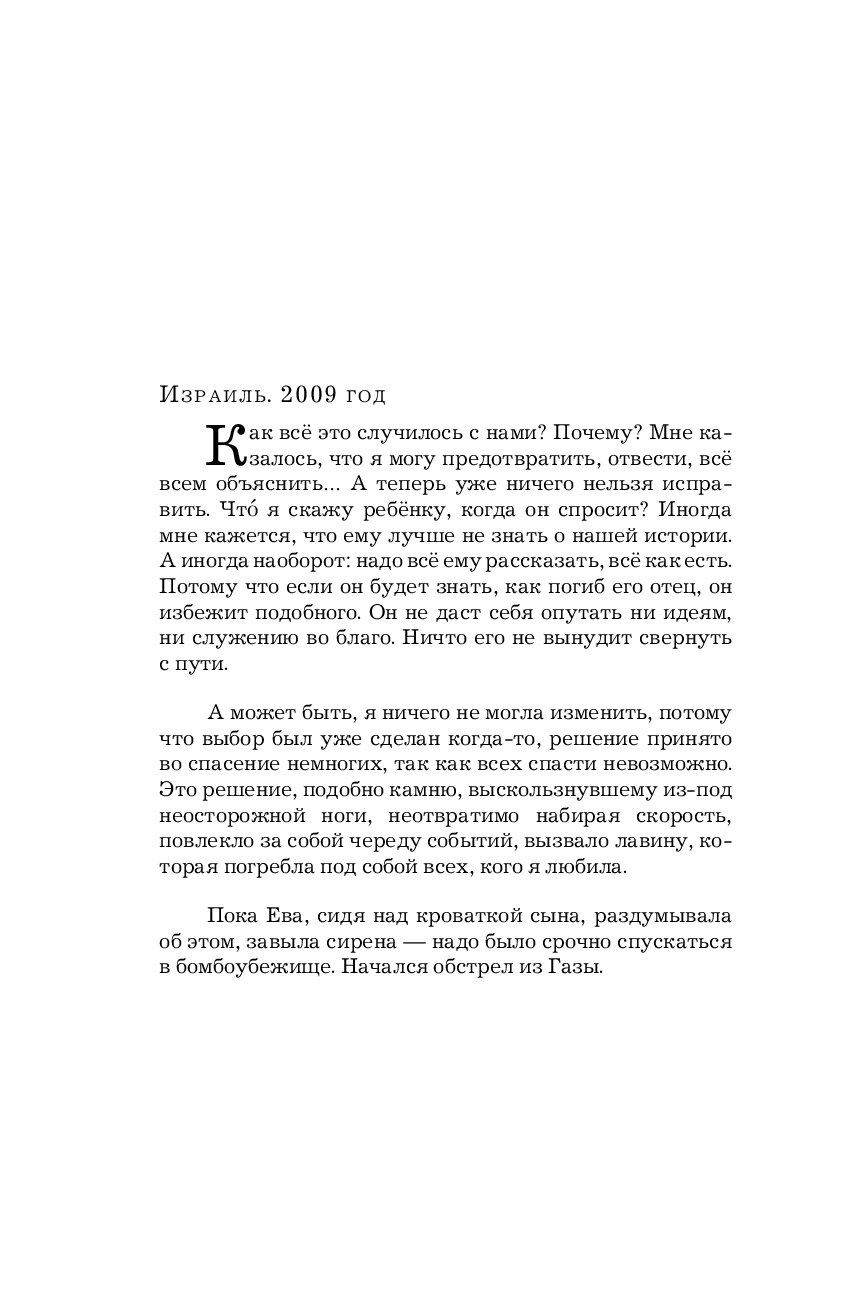 Израиль. 2009 год

Как всё это случилось с нами? Почему? Мне казалось, что я могу предотвратить, отвести, всё всем объяснить... А теперь уже ничего нельзя исправить. Что́ я скажу ребёнку, когда он спросит? Иногда мне кажется, что ему лучше не знать о нашей истории. А иногда наоборот: надо всё ему рассказать, всё как есть. Потому что если он будет знать, как погиб его отец, он избежит подобного. Он не даст себя опутать ни идеям, ни служению во благо. Ничто его не вынудит свернуть с пути.

А может быть, я ничего не могла изменить, потому что выбор был уже сделан когда-то, решение принято во спасение немногих, так как всех спасти невозможно. Это решение, подобно камню, выскользнувшему из-под неосторожной ноги, неотвратимо набирая скорость, повлекло за собой череду событий, вызвало лавину, которая погребла под собой всех, кого я любила.

Пока Ева, сидя над кроваткой сына, раздумывала об этом, завыла сирена — надо было срочно спускаться в бомбоубежище. Начался обстрел из Газы.